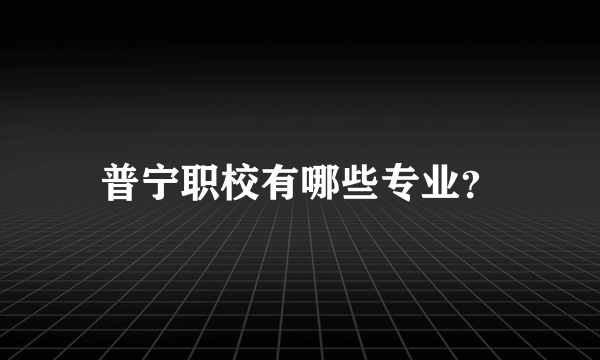 普宁职校有哪些专业?